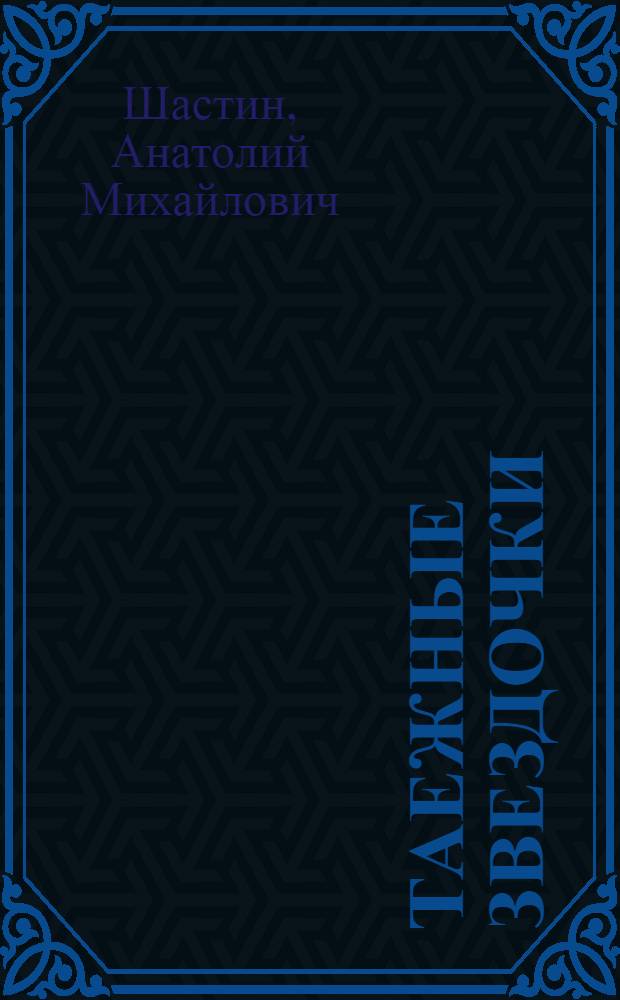 Шастин, Анатолий Михайлович

ТАЕЖНЫЕ ЗВЕЗДОЧКИ